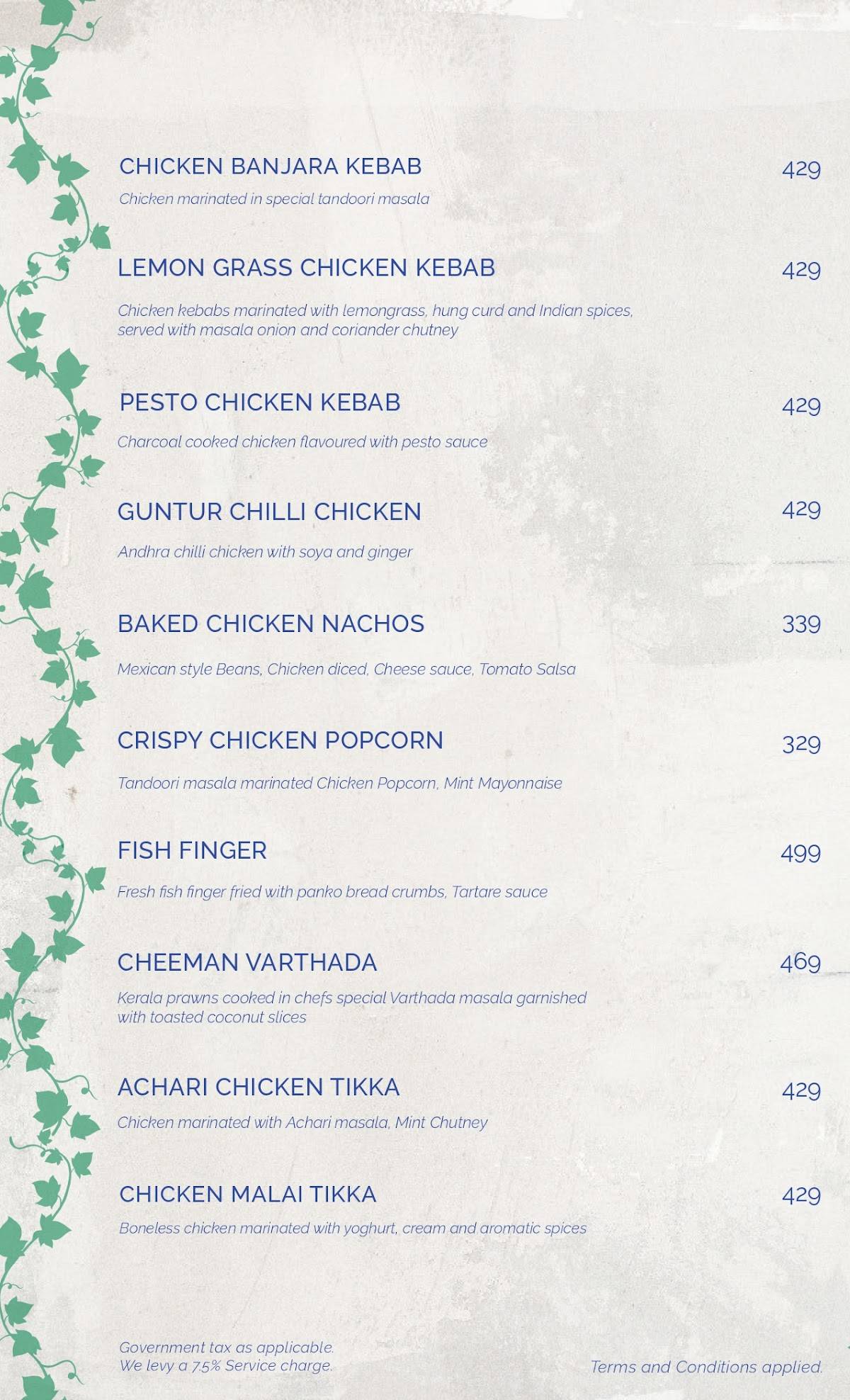 CHICKEN BANJARA KEBAB 429

Chicken marinated in special tandoori masala

LEMON GRASS CHICKEN KEBAB 429

Chicken kebabs marinated with lemongrass, hung curd and Indian spices, served with masala onion and coriander chutney

PESTO CHICKEN KEBAB 429

Charcoal cooked chicken flavoured with pesto sauce

GUNTUR CHILLI CHICKEN 429

Andhra chilli chicken with soya and ginger

BAKED CHICKEN NACHOS 339

Mexican style Beans, Chicken diced, Cheese sauce, Tomato Salsa

CRISPY CHICKEN POPCORN 329

Tandoori masala marinated Chicken Popcorn, Mint Mayonnaise

FISH FINGER 499

Fresh fish finger fried with panko bread crumbs, Tartare sauce

CHEEMAN VARTHADA 469

Kerala prawns cooked in chefs special Varthada masala garnished with toasted coconut slices

ACHARI CHICKEN TIKKA 429

Chicken marinated with Achari masala, Mint Chutney

CHICKEN MALAI TIKKA 429

Boneless chicken marinated with yoghurt, cream and aromatic spices

Government tax as applicable.
We levy a 7.5% Service charge.

Terms and Conditions applied.